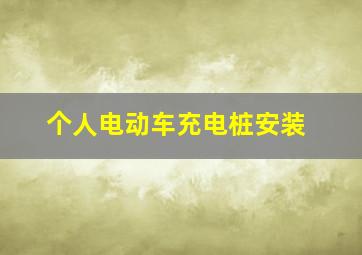 个人电动车充电桩安装